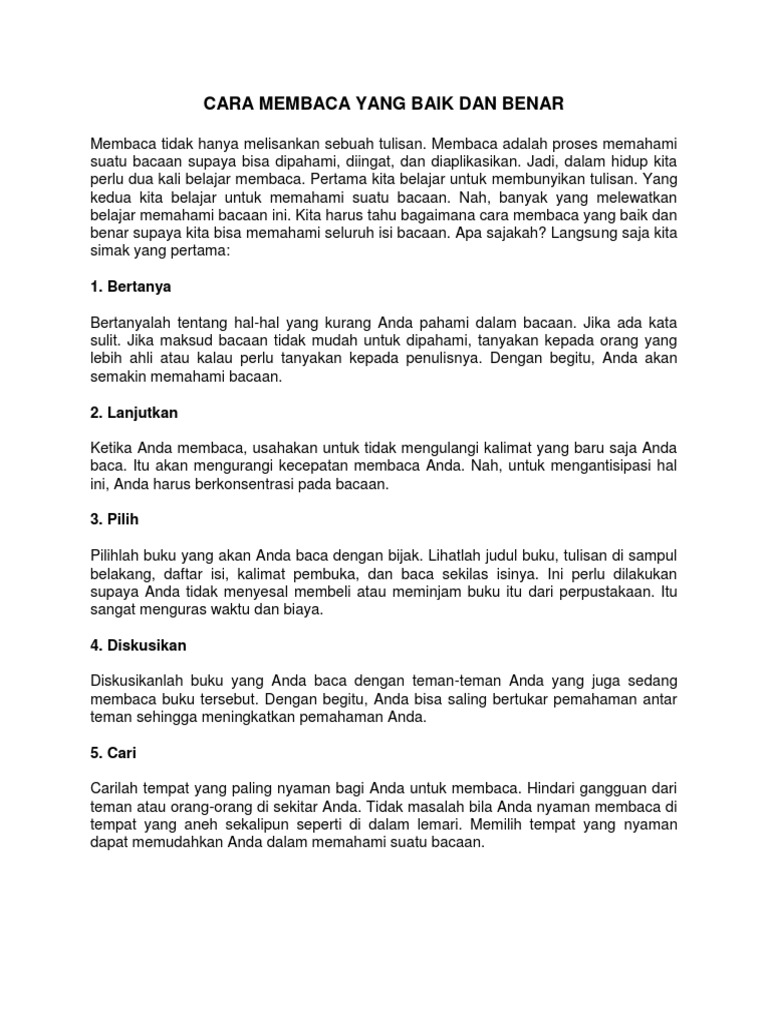 CARA MEMBACA YANG BAIK DAN BENAR

Membaca tidak hanya melisankan sebuah tulisan. Membaca adalah proses memahami suatu bacaan supaya bisa dipahami, diingat, dan diaplikasikan. Jadi, dalam hidup kita perlu dua kali belajar membaca. Pertama kita belajar untuk membunyikan tulisan. Yang kedua kita belajar untuk memahami suatu bacaan. Nah, banyak yang melewatkan belajar memahami bacaan ini. Kita harus tahu bagaimana cara membaca yang baik dan benar supaya kita bisa memahami seluruh isi bacaan. Apa sajakah? Langsung saja kita simak yang pertama:

1. Bertanya

Bertanyalah tentang hal-hal yang kurang Anda pahami dalam bacaan. Jika ada kata sulit. Jika maksud bacaan tidak mudah untuk dipahami, tanyakan kepada orang yang lebih ahli atau kalau perlu tanyakan kepada penulisnya. Dengan begitu, Anda akan semakin memahami bacaan.

2. Lanjutkan

Ketika Anda membaca, usahakan untuk tidak mengulangi kalimat yang baru saja Anda baca. Itu akan mengurangi kecepatan membaca Anda. Nah, untuk mengantisipasi hal ini, Anda harus berkonsentrasi pada bacaan.

3. Pilih

Pilihlah buku yang akan Anda baca dengan bijak. Lihatlah judul buku, tulisan di sampul belakang, daftar isi, kalimat pembuka, dan baca sekilas isinya. Ini perlu dilakukan supaya Anda tidak menyesal membeli atau meminjam buku itu dari perpustakaan. Itu sangat menguras waktu dan biaya.

4. Diskusikan

Diskusikanlah buku yang Anda baca dengan teman-teman Anda yang juga sedang membaca buku tersebut. Dengan begitu, Anda bisa saling bertukar pemahaman antar teman sehingga meningkatkan pemahaman Anda.

5. Cari

Carilah tempat yang paling nyaman bagi Anda untuk membaca. Hindari gangguan dari teman atau orang-orang di sekitar Anda. Tidak masalah bila Anda nyaman membaca di tempat yang aneh sekalipun seperti di dalam lemari. Memilih tempat yang nyaman dapat memudahkan Anda dalam memahami suatu bacaan.